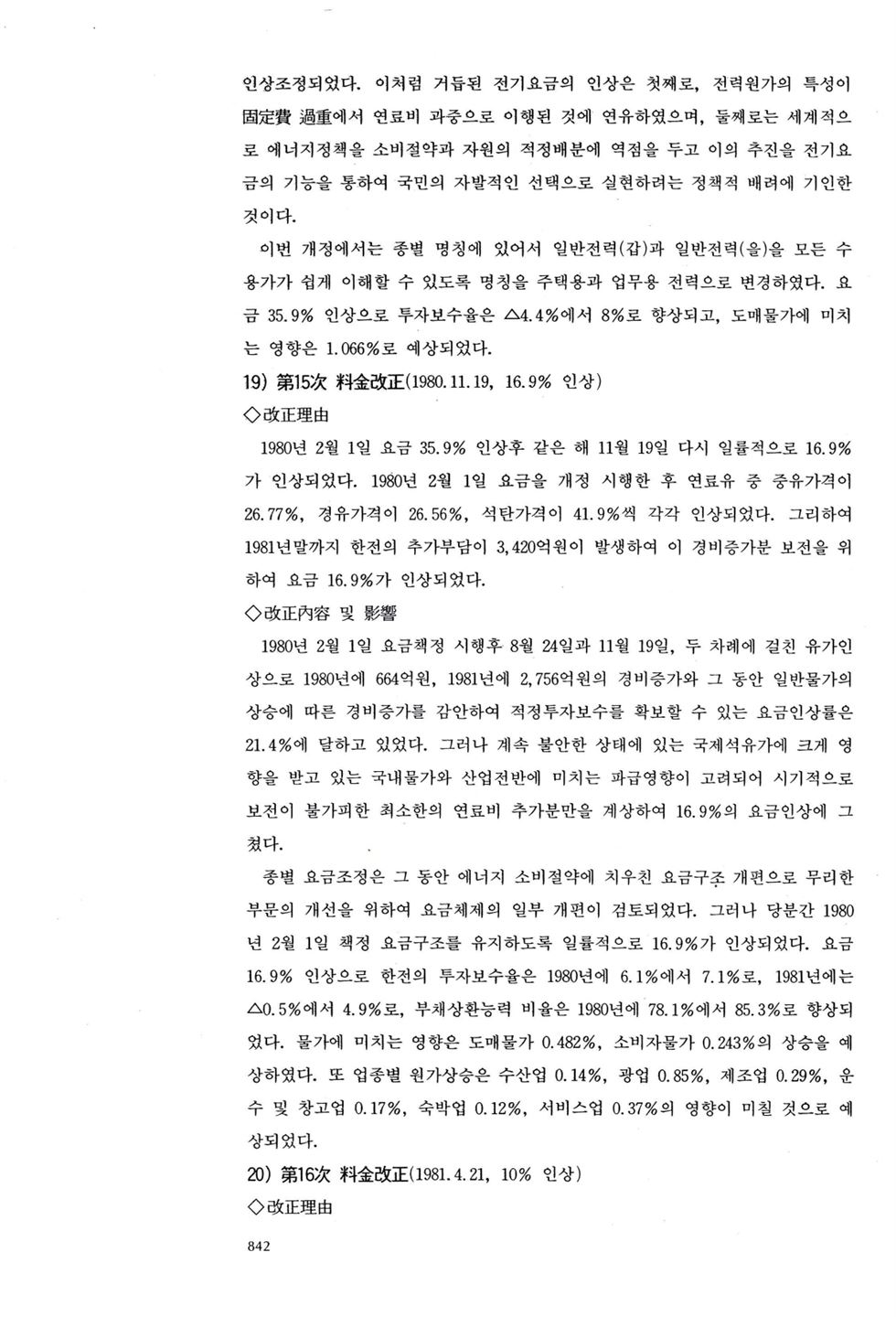 인상조정되었다. 이처럼 거듭된 전기요금의 인상은 첫째로, 전력원가의 특성이 固定費 過重에서 연료비 과중으로 이행된 것에 연유하였으며, 둘째로는 세계적으로 에너지정책을 소비절약과 자원의 적정배분에 역점을 두고 이의 추진을 전기요금의 기능을 통하여 국민의 자발적인 선택으로 실현하려는 정책적 배려에 기인한 것이다.

이번 개정에서는 종별 명칭에 있어서 일반전력(갑)과 일반전력(을)을 모든 수용가가 쉽게 이해할 수 있도록 명칭을 주택용과 업무용 전력으로 변경하였다. 요금 35.9% 인상으로 투자보수율은 △4.4%에서 8%로 향상되고, 도매물가에 미치는 영향은 1.066%로 예상되었다.

19) 第15次 料金改正(1980.11.19, 16.9% 인상)

◇改正理由

1980년 2월 1일 요금 35.9% 인상후 같은 해 11월 19일 다시 일률적으로 16.9%가 인상되었다. 1980년 2월 1일 요금을 개정 시행한 후 연료유 중 중유가격이 26.77%, 경유가격이 26.56%, 석탄가격이 41.9%씩 각각 인상되었다. 그리하여 1981년말까지 한전의 추가부담이 3,420억원이 발생하여 이 경비증가분 보전을 위하여 요금 16.9%가 인상되었다.

◇改正內容 및 影響

1980년 2월 1일 요금책정 시행후 8월 24일과 11월 19일, 두 차례에 걸친 유가인상으로 1980년에 664억원, 1981년에 2,756억원의 경비증가와 그 동안 일반물가의 상승에 따른 경비증가를 감안하여 적정투자보수를 확보할 수 있는 요금인상률은 21.4%에 달하고 있었다. 그러나 계속 불안한 상태에 있는 국제석유가에 크게 영향을 받고 있는 국내물가와 산업전반에 미치는 파급영향이 고려되어 시기적으로 보전이 불가피한 최소한의 연료비 추가분만을 계상하여 16.9%의 요금인상에 그쳤다.

종별 요금조정은 그 동안 에너지 소비절약에 치우친 요금구조 개편으로 무리한 부문의 개선을 위하여 요금체제의 일부 개편이 검토되었다. 그러나 당분간 1980년 2월 1일 책정 요금구조를 유지하도록 일률적으로 16.9%가 인상되었다. 요금 16.9% 인상으로 한전의 투자보수율은 1980년에 6.1%에서 7.1%로, 1981년에는 △0.5%에서 4.9%로, 부채상환능력 비율은 1980년에 78.1%에서 85.3%로 향상되었다. 물가에 미치는 영향은 도매물가 0.482%, 소비자물가 0.243%의 상승을 예상하였다. 또 업종별 원가상승은 수산업 0.14%, 광업 0.85%, 제조업 0.29%, 운수 및 창고업 0.17%, 숙박업 0.12%, 서비스업 0.37%의 영향이 미칠 것으로 예상되었다.

20) 第16次 料金改正(1981.4.21, 10% 인상)

◇改正理由

842